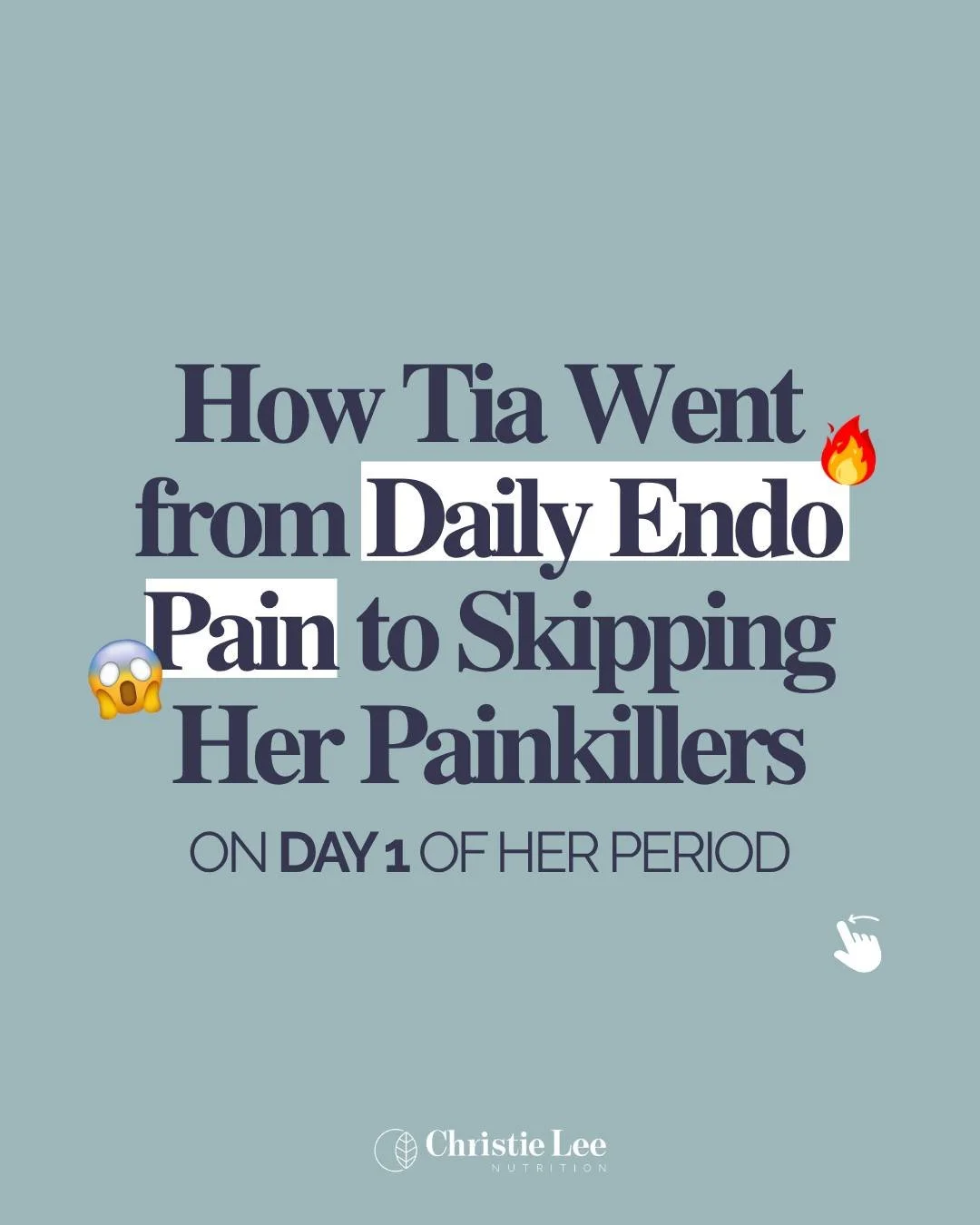 How Tia Went from Daily Endo Pain to Skipping Her Painkillers

ON DAY 1 OF HER PERIOD

Christie Lee
NUTRITION